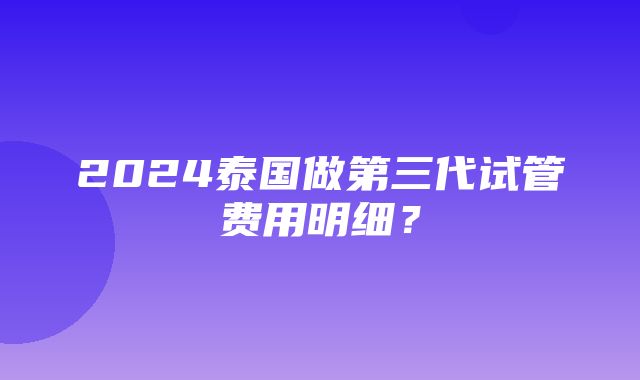 2024泰国做第三代试管费用明细？